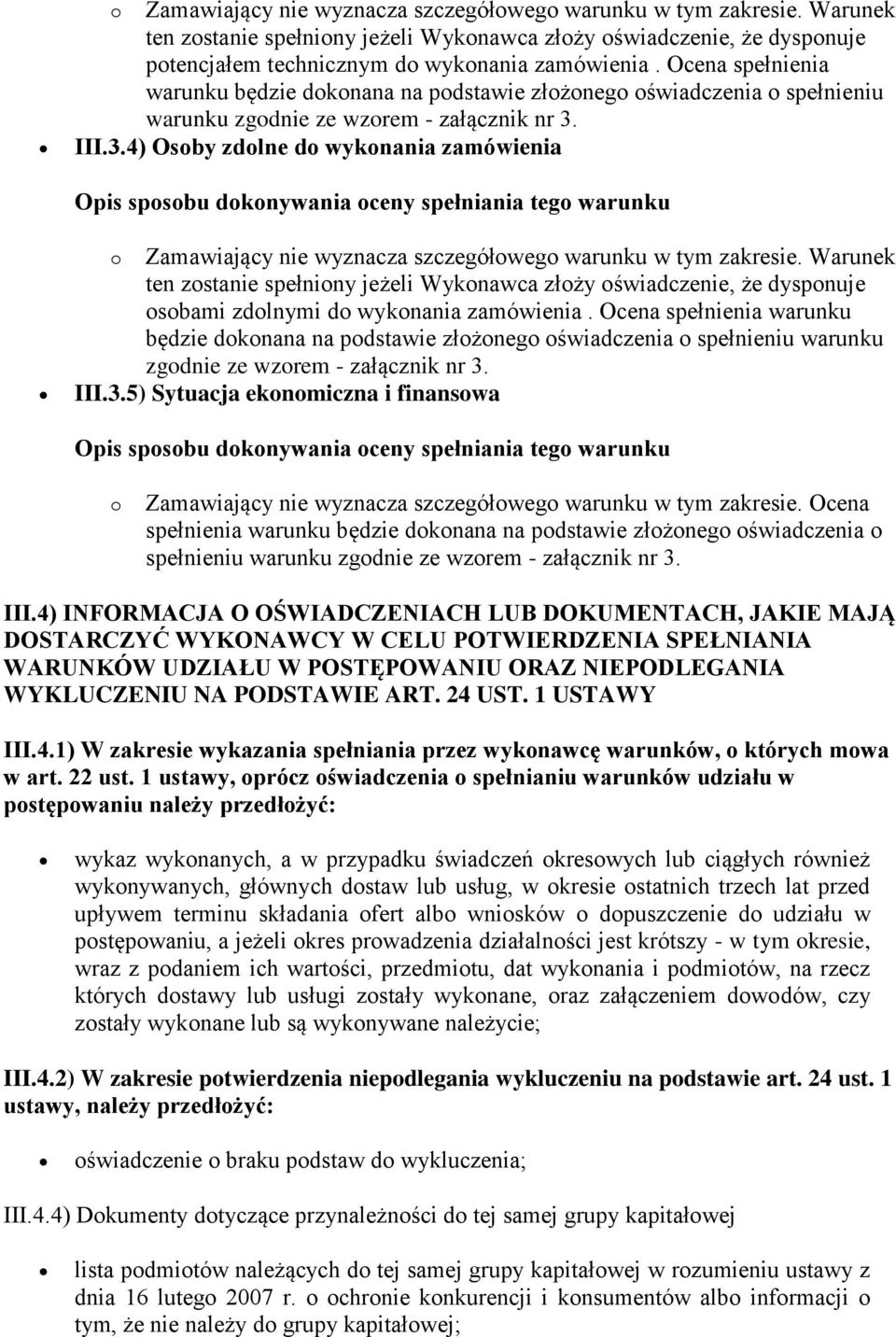 o Zamawiający nie wyznacza szczegółowego warunku w tym zakresie. Warunek ten zostanie spełniony jeżeli Wykonawca złoży oświadczenie, że dysponuje potencjałem technicznym do wykonania zamówienia . Ocena spełnienia warunku będzie dokonana na podstawie złożonego oświadczenia o spełnieniu warunku zgodnie ze wzorem - załącznik nr 3.

• III.3.4) Osoby zdolne do wykonania zamówienia

Opis sposobu dokonywania oceny spełniania tego warunku

o Zamawiający nie wyznacza szczegółowego warunku w tym zakresie. Warunek ten zostanie spełniony jeżeli Wykonawca złoży oświadczenie, że dysponuje osobami zdolnymi do wykonania zamówienia . Ocena spełnienia warunku będzie dokonana na podstawie złożonego oświadczenia o spełnieniu warunku zgodnie ze wzorem - załącznik nr 3.

• III.3.5) Sytuacja ekonomiczna i finansowa

Opis sposobu dokonywania oceny spełniania tego warunku

o Zamawiający nie wyznacza szczegółowego warunku w tym zakresie. Ocena spełnienia warunku będzie dokonana na podstawie złożonego oświadczenia o spełnieniu warunku zgodnie ze wzorem - załącznik nr 3.

III.4) INFORMACJA O OŚWIADCZENIACH LUB DOKUMENTACH, JAKIE MAJĄ DOSTARCZYĆ WYKONAWCY W CELU POTWIERDZENIA SPEŁNIANIA WARUNKÓW UDZIAŁU W POSTĘPOWANIU ORAZ NIEPODLEGANIA WYKLUCZENIU NA PODSTAWIE ART. 24 UST. 1 USTAWY

III.4.1) W zakresie wykazania spełniania przez wykonawcę warunków, o których mowa w art. 22 ust. 1 ustawy, oprócz oświadczenia o spełnianiu warunków udziału w postępowaniu należy przedłożyć:

• wykaz wykonanych, a w przypadku świadczeń okresowych lub ciągłych również wykonywanych, głównych dostaw lub usług, w okresie ostatnich trzech lat przed upływem terminu składania ofert albo wniosków o dopuszczenie do udziału w postępowaniu, a jeżeli okres prowadzenia działalności jest krótszy - w tym okresie, wraz z podaniem ich wartości, przedmiotu, dat wykonania i podmiotów, na rzecz których dostawy lub usługi zostały wykonane, oraz załączeniem dowodów, czy zostały wykonane lub są wykonywane należycie;

III.4.2) W zakresie potwierdzenia niepodlegania wykluczeniu na podstawie art. 24 ust. 1 ustawy, należy przedłożyć:

• oświadczenie o braku podstaw do wykluczenia;

III.4.4) Dokumenty dotyczące przynależności do tej samej grupy kapitałowej

• lista podmiotów należących do tej samej grupy kapitałowej w rozumieniu ustawy z dnia 16 lutego 2007 r. o ochronie konkurencji i konsumentów albo informacji o tym, że nie należy do grupy kapitałowej;